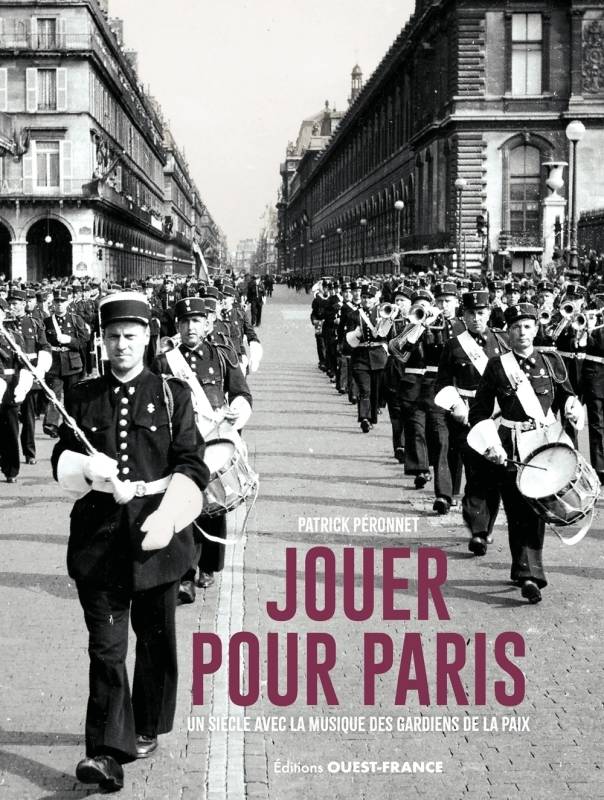 PATRICK PÉRONNET

JOUER POUR PARIS

UN SIÈCLE AVEC LA MUSIQUE DES GARDIENS DE LA PAIX

Éditions OUEST-FRANCE